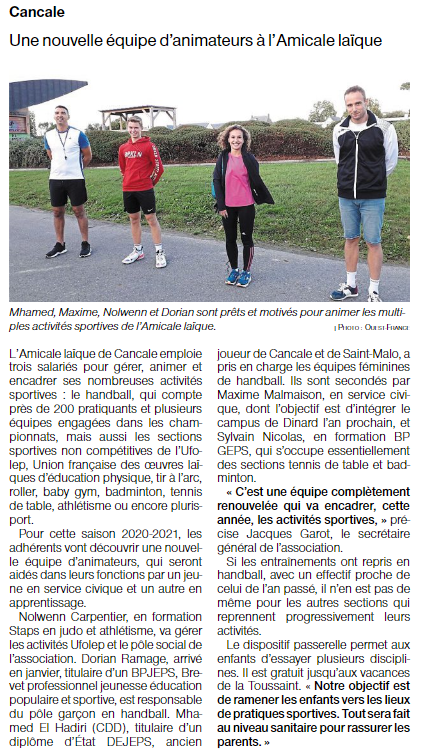 Cancale

Une nouvelle équipe d'animateurs à l'Amicale laïque

Mhamed, Maxime, Nolwenn et Dorian sont prêts et motivés pour animer les multiples activités sportives de l'Amicale laïque.

| PHOTO : OUEST-FRANCE

L'Amicale laïque de Cancale emploie trois salariés pour gérer, animer et encadrer ses nombreuses activités sportives : le handball, qui compte près de 200 pratiquants et plusieurs équipes engagées dans les championnats, mais aussi les sections sportives non compétitives de l'Ufolep, Union française des œuvres laïques d'éducation physique, tir à l'arc, roller, baby gym, badminton, tennis de table, athlétisme ou encore plurisport.

Pour cette saison 2020-2021, les adhérents vont découvrir une nouvelle équipe d'animateurs, qui seront aidés dans leurs fonctions par un jeune en service civique et un autre en apprentissage.

Nolwenn Carpentier, en formation Staps en judo et athlétisme, va gérer les activités Ufolep et le pôle social de l'association. Dorian Ramage, arrivé en janvier, titulaire d'un BPJEPS, Brevet professionnel jeunesse éducation populaire et sportive, est responsable du pôle garçon en handball. Mhamed El Hadiri (CDD), titulaire d'un diplôme d'État DEJEPS, ancien joueur de Cancale et de Saint-Malo, a pris en charge les équipes féminines de handball. Ils sont secondés par Maxime Malmaison, en service civique, dont l'objectif est d'intégrer le campus de Dinard l'an prochain, et Sylvain Nicolas, en formation BP GEPS, qui s'occupe essentiellement des sections tennis de table et badminton.

« C'est une équipe complètement renouvelée qui va encadrer, cette année, les activités sportives, » précise Jacques Garot, le secrétaire général de l'association.

Si les entraînements ont repris en handball, avec un effectif proche de celui de l'an passé, il n'en est pas de même pour les autres sections qui reprennent progressivement leurs activités.

Le dispositif passerelle permet aux enfants d'essayer plusieurs disciplines. Il est gratuit jusqu'aux vacances de la Toussaint. « Notre objectif est de ramener les enfants vers les lieux de pratiques sportives. Tout sera fait au niveau sanitaire pour rassurer les parents. »